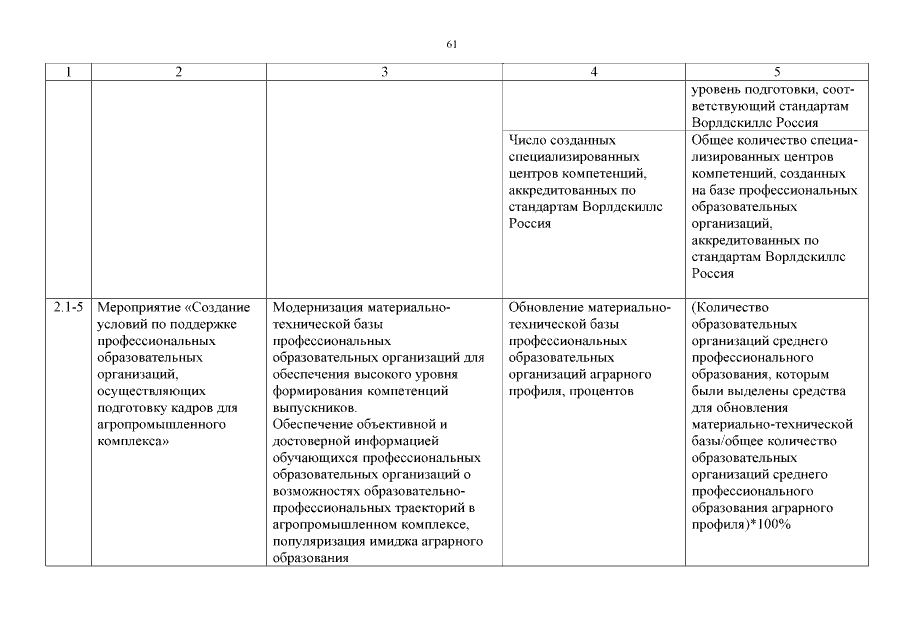 61

| 1 | 2 | 3 | 4 | 5 |
|---|---|---|---|---|
| | | | | уровень подготовки, соответствующий стандартам Ворлдскиллс Россия |
| | | | Число созданных специализированных центров компетенций, аккредитованных по стандартам Ворлдскиллс Россия | Общее количество специализированных центров компетенций, созданных на базе профессиональных образовательных организаций, аккредитованных по стандартам Ворлдскиллс Россия |
| 2.1-5 | Мероприятие «Создание условий по поддержке профессиональных образовательных организаций, осуществляющих подготовку кадров для агропромышленного комплекса» | Модернизация материально-технической базы профессиональных образовательных организаций для обеспечения высокого уровня формирования компетенций выпускников. Обеспечение объективной и достоверной информацией обучающихся профессиональных образовательных организаций о возможностях образовательно-профессиональных траекторий в агропромышленном комплексе, популяризация имиджа аграрного образования | Обновление материально-технической базы профессиональных образовательных организаций аграрного профиля, процентов | (Количество образовательных организаций среднего профессионального образования, которым были выделены средства для обновления материально-технической базы/общее количество образовательных организаций среднего профессионального образования аграрного профиля)*100% |